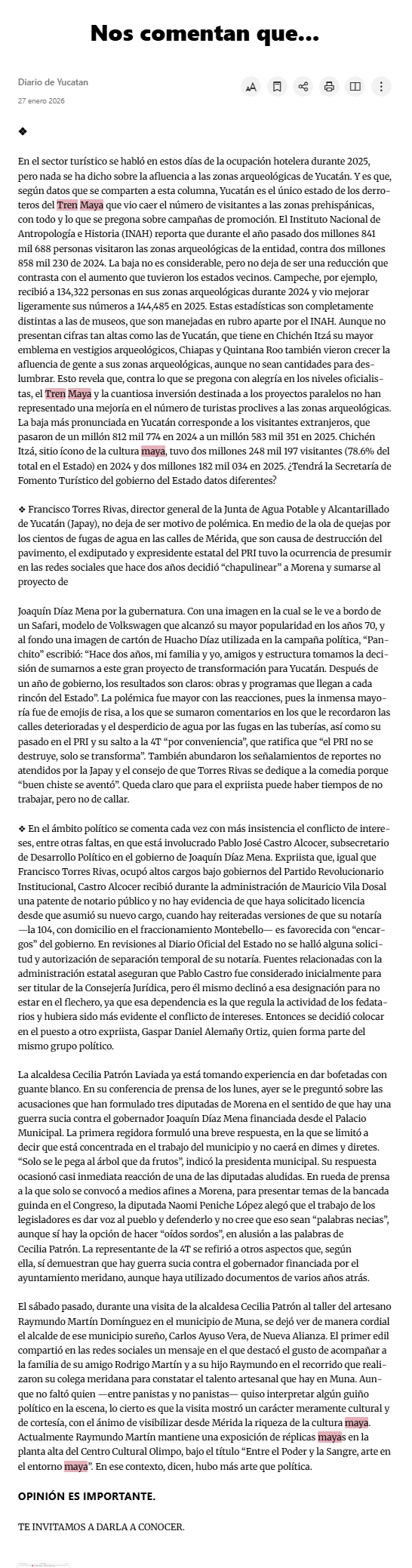 Nos comentan que...

Diario de Yucatan

27 enero 2026

❖

En el sector turístico se habló en estos días de la ocupación hotelera durante 2025, pero nada se ha dicho sobre la afluencia a las zonas arqueológicas de Yucatán. Y es que, según datos que se comparten a esta columna, Yucatán es el único estado de los derroteros del Tren Maya que vio caer el número de visitantes a las zonas prehispánicas, con todo y lo que se pregona sobre campañas de promoción. El Instituto Nacional de Antropología e Historia (INAH) reporta que durante el año pasado dos millones 841 mil 688 personas visitaron las zonas arqueológicas de la entidad, contra dos millones 858 mil 230 de 2024. La baja no es considerable, pero no deja de ser una reducción que contrasta con el aumento que tuvieron los estados vecinos. Campeche, por ejemplo, recibió a 134,322 personas en sus zonas arqueológicas durante 2024 y vio mejorar ligeramente sus números a 144,485 en 2025. Estas estadísticas son completamente distintas a las de museos, que son manejadas en rubro aparte por el INAH. Aunque no presentan cifras tan altas como las de Yucatán, que tiene en Chichén Itzá su mayor emblema en vestigios arqueológicos, Chiapas y Quintana Roo también vieron crecer la afluencia de gente a sus zonas arqueológicas, aunque no sean cantidades para deslumbrar. Esto revela que, contra lo que se pregona con alegría en los niveles oficialistas, el Tren Maya y la cuantiosa inversión destinada a los proyectos paralelos no han representado una mejoría en el número de turistas proclives a las zonas arqueológicas. La baja más pronunciada en Yucatán corresponde a los visitantes extranjeros, que pasaron de un millón 812 mil 774 en 2024 a un millón 583 mil 351 en 2025. Chichén Itzá, sitio ícono de la cultura maya, tuvo dos millones 248 mil 197 visitantes (78.6% del total en el Estado) en 2024 y dos millones 182 mil 034 en 2025. ¿Tendrá la Secretaría de Fomento Turístico del gobierno del Estado datos diferentes?

❖ Francisco Torres Rivas, director general de la Junta de Agua Potable y Alcantarillado de Yucatán (Japay), no deja de ser motivo de polémica. En medio de la ola de quejas por los cientos de fugas de agua en las calles de Mérida, que son causa de destrucción del pavimento, el exdiputado y expresidente estatal del PRI tuvo la ocurrencia de presumir en las redes sociales que hace dos años decidió “chapulinear” a Morena y sumarse al proyecto de

Joaquín Díaz Mena por la gubernatura. Con una imagen en la cual se le ve a bordo de un Safari, modelo de Volkswagen que alcanzó su mayor popularidad en los años 70, y al fondo una imagen de cartón de Huacho Díaz utilizada en la campaña política, “Panchito” escribió: “Hace dos años, mi familia y yo, amigos y estructura tomamos la decisión de sumarnos a este gran proyecto de transformación para Yucatán. Después de un año de gobierno, los resultados son claros: obras y programas que llegan a cada rincón del Estado”. La polémica fue mayor con las reacciones, pues la inmensa mayoría fue de emojis de risa, a los que se sumaron comentarios en los que le recordaron las calles deterioradas y el desperdicio de agua por las fugas en las tuberías, así como su pasado en el PRI y su salto a la 4T “por conveniencia”, que ratifica que “el PRI no se destruye, solo se transforma”. También abundaron los señalamientos de reportes no atendidos por la Japay y el consejo de que Torres Rivas se dedique a la comedia porque “buen chiste se aventó”. Queda claro que para el expriista puede haber tiempos de no trabajar, pero no de callar.

❖ En el ámbito político se comenta cada vez con más insistencia el conflicto de intereses, entre otras faltas, en que está involucrado Pablo José Castro Alcocer, subsecretario de Desarrollo Político en el gobierno de Joaquín Díaz Mena. Expriista que, igual que Francisco Torres Rivas, ocupó altos cargos bajo gobiernos del Partido Revolucionario Institucional, Castro Alcocer recibió durante la administración de Mauricio Vila Dosal una patente de notario público y no hay evidencia de que haya solicitado licencia desde que asumió su nuevo cargo, cuando hay reiteradas versiones de que su notaría —la 104, con domicilio en el fraccionamiento Montebello— es favorecida con “encargos” del gobierno. En revisiones al Diario Oficial del Estado no se halló alguna solicitud y autorización de separación temporal de su notaría. Fuentes relacionadas con la administración estatal aseguran que Pablo Castro fue considerado inicialmente para ser titular de la Consejería Jurídica, pero él mismo declinó a esa designación para no estar en el flechero, ya que esa dependencia es la que regula la actividad de los fedatarios y hubiera sido más evidente el conflicto de intereses. Entonces se decidió colocar en el puesto a otro expriista, Gaspar Daniel Alemañy Ortiz, quien forma parte del mismo grupo político.

La alcaldesa Cecilia Patrón Laviada ya está tomando experiencia en dar bofetadas con guante blanco. En su conferencia de prensa de los lunes, ayer se le preguntó sobre las acusaciones que han formulado tres diputadas de Morena en el sentido de que hay una guerra sucia contra el gobernador Joaquín Díaz Mena financiada desde el Palacio Municipal. La primera regidora formuló una breve respuesta, en la que se limitó a decir que está concentrada en el trabajo del municipio y no caerá en dimes y diretes. “Solo se le pega al árbol que da frutos”, indicó la presidenta municipal. Su respuesta ocasionó casi inmediata reacción de una de las diputadas aludidas. En rueda de prensa a la que solo se convocó a medios afines a Morena, para presentar temas de la bancada guinda en el Congreso, la diputada Naomi Peniche López alegó que el trabajo de los legisladores es dar voz al pueblo y defenderlo y no cree que eso sean “palabras necias”, aunque sí hay la opción de hacer “oídos sordos”, en alusión a las palabras de Cecilia Patrón. La representante de la 4T se refirió a otros aspectos que, según ella, sí demuestran que hay guerra sucia contra el gobernador financiada por el ayuntamiento meridano, aunque haya utilizado documentos de varios años atrás.

El sábado pasado, durante una visita de la alcaldesa Cecilia Patrón al taller del artesano Raymundo Martín Domínguez en el municipio de Muna, se dejó ver de manera cordial el alcalde de ese municipio sureño, Carlos Ayuso Vera, de Nueva Alianza. El primer edil compartió en las redes sociales un mensaje en el que destacó el gusto de acompañar a la familia de su amigo Rodrigo Martín y a su hijo Raymundo en el recorrido que realizaron su colega meridana para constatar el talento artesanal que hay en Muna. Aunque no faltó quien —entre panistas y no panistas— quiso interpretar algún guiño político en la escena, lo cierto es que la visita mostró un carácter meramente cultural y de cortesía, con el ánimo de visibilizar desde Mérida la riqueza de la cultura maya. Actualmente Raymundo Martín mantiene una exposición de réplicas mayas en la planta alta del Centro Cultural Olimpo, bajo el título “Entre el Poder y la Sangre, arte en el entorno maya”. En ese contexto, dicen, hubo más arte que política.

OPINIÓN ES IMPORTANTE.

TE INVITAMOS A DARLA A CONOCER.